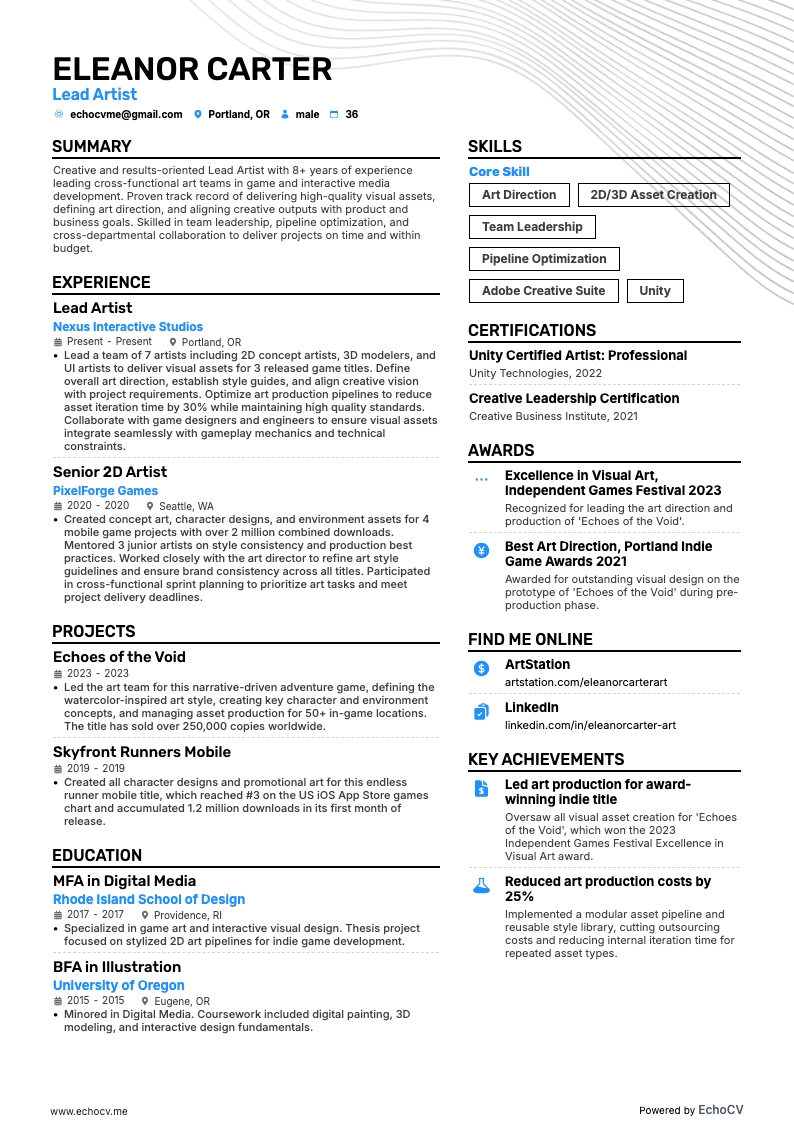 ELEANOR CARTER
Lead Artist
echocvme@gmail.com Portland, OR male 36

SUMMARY
Creative and results-oriented Lead Artist with 8+ years of experience leading cross-functional art teams in game and interactive media development. Proven track record of delivering high-quality visual assets, defining art direction, and aligning creative outputs with product and business goals. Skilled in team leadership, pipeline optimization, and cross-departmental collaboration to deliver projects on time and within budget.

EXPERIENCE
Lead Artist
Nexus Interactive Studios
Present - Present Portland, OR
• Lead a team of 7 artists including 2D concept artists, 3D modelers, and UI artists to deliver visual assets for 3 released game titles. Define overall art direction, establish style guides, and align creative vision with project requirements. Optimize art production pipelines to reduce asset iteration time by 30% while maintaining high quality standards. Collaborate with game designers and engineers to ensure visual assets integrate seamlessly with gameplay mechanics and technical constraints.

Senior 2D Artist
PixelForge Games
2020 - 2020 Seattle, WA
• Created concept art, character designs, and environment assets for 4 mobile game projects with over 2 million combined downloads. Mentored 3 junior artists on style consistency and production best practices. Worked closely with the art director to refine art style guidelines and ensure brand consistency across all titles. Participated in cross-functional sprint planning to prioritize art tasks and meet project delivery deadlines.

PROJECTS
Echoes of the Void
2023 - 2023
• Led the art team for this narrative-driven adventure game, defining the watercolor-inspired art style, creating key character and environment concepts, and managing asset production for 50+ in-game locations. The title has sold over 250,000 copies worldwide.

Skyfront Runners Mobile
2019 - 2019
• Created all character designs and promotional art for this endless runner mobile title, which reached #3 on the US iOS App Store games chart and accumulated 1.2 million downloads in its first month of release.

EDUCATION
MFA in Digital Media
Rhode Island School of Design
2017 - 2017 Providence, RI
• Specialized in game art and interactive visual design. Thesis project focused on stylized 2D art pipelines for indie game development.

BFA in Illustration
University of Oregon
2015 - 2015 Eugene, OR
• Minored in Digital Media. Coursework included digital painting, 3D modeling, and interactive design fundamentals.

SKILLS
Core Skill
Art Direction
2D/3D Asset Creation
Team Leadership
Pipeline Optimization
Adobe Creative Suite
Unity

CERTIFICATIONS
Unity Certified Artist: Professional
Unity Technologies, 2022
Creative Leadership Certification
Creative Business Institute, 2021

AWARDS
Excellence in Visual Art, Independent Games Festival 2023
Recognized for leading the art direction and production of 'Echoes of the Void'.
Best Art Direction, Portland Indie Game Awards 2021
Awarded for outstanding visual design on the prototype of 'Echoes of the Void' during pre-production phase.

FIND ME ONLINE
ArtStation
artstation.com/eleanorcarterart
LinkedIn
linkedin.com/in/eleanorcarter-art

KEY ACHIEVEMENTS
Led art production for award-winning indie title
Oversaw all visual asset creation for 'Echoes of the Void', which won the 2023 Independent Games Festival Excellence in Visual Art award.
Reduced art production costs by 25%
Implemented a modular asset pipeline and reusable style library, cutting outsourcing costs and reducing internal iteration time for repeated asset types.

www.echocv.me
Powered by EchoCV